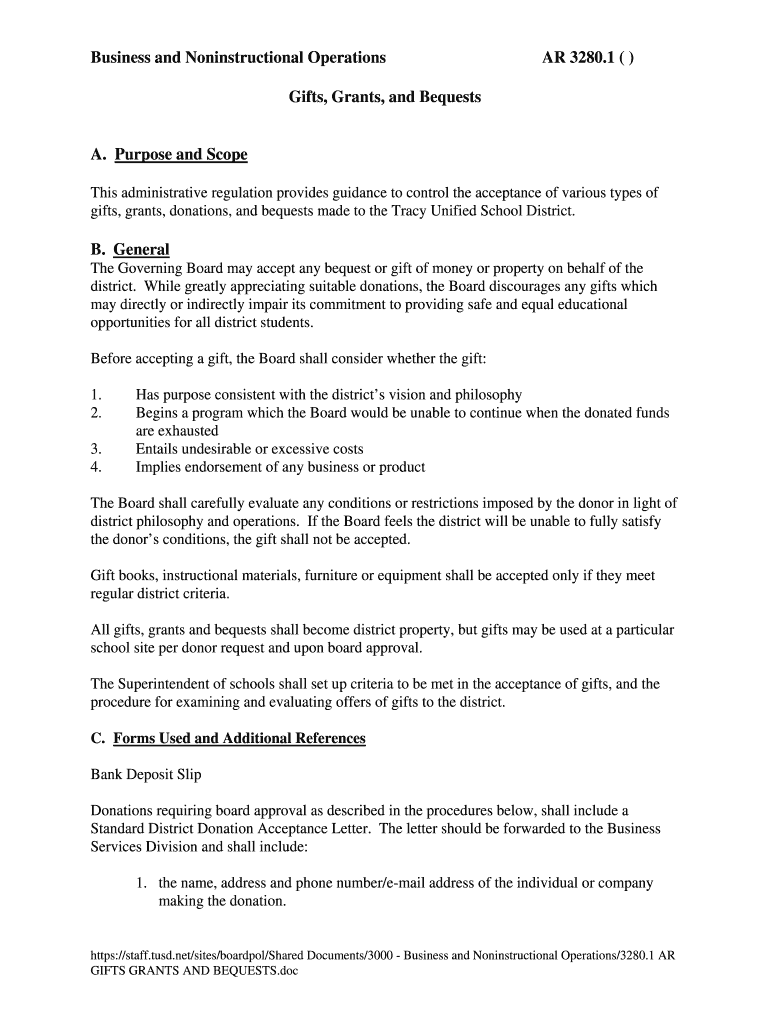 Business and Noninstructional Operations AR 3280.1 ( )

Gifts, Grants, and Bequests

A. Purpose and Scope

This administrative regulation provides guidance to control the acceptance of various types of gifts, grants, donations, and bequests made to the Tracy Unified School District.

B. General

The Governing Board may accept any bequest or gift of money or property on behalf of the district. While greatly appreciating suitable donations, the Board discourages any gifts which may directly or indirectly impair its commitment to providing safe and equal educational opportunities for all district students.

Before accepting a gift, the Board shall consider whether the gift:

1. Has purpose consistent with the district's vision and philosophy
2. Begins a program which the Board would be unable to continue when the donated funds are exhausted
3. Entails undesirable or excessive costs
4. Implies endorsement of any business or product

The Board shall carefully evaluate any conditions or restrictions imposed by the donor in light of district philosophy and operations. If the Board feels the district will be unable to fully satisfy the donor's conditions, the gift shall not be accepted.

Gift books, instructional materials, furniture or equipment shall be accepted only if they meet regular district criteria.

All gifts, grants and bequests shall become district property, but gifts may be used at a particular school site per donor request and upon board approval.

The Superintendent of schools shall set up criteria to be met in the acceptance of gifts, and the procedure for examining and evaluating offers of gifts to the district.

C. Forms Used and Additional References

Bank Deposit Slip

Donations requiring board approval as described in the procedures below, shall include a Standard District Donation Acceptance Letter. The letter should be forwarded to the Business Services Division and shall include:

1. the name, address and phone number/e-mail address of the individual or company making the donation.

https://staff.tusd.net/sites/boardpol/Shared Documents/3000 - Business and Noninstructional Operations/3280.1 AR GIFTS GRANTS AND BEQUESTS.doc